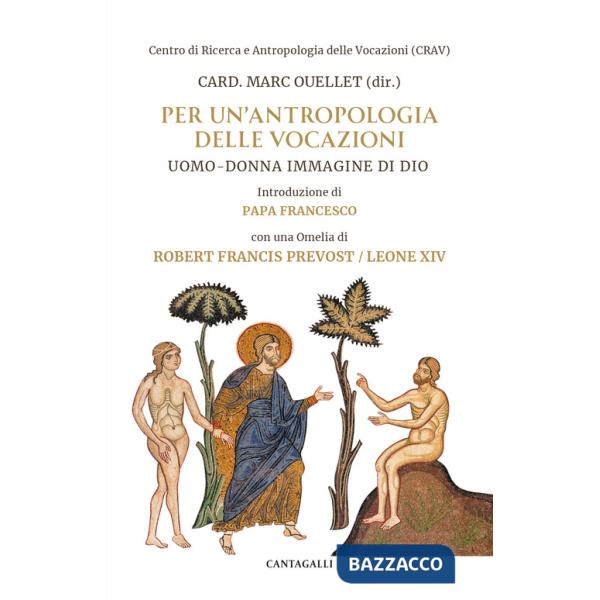 Centro di Ricerca e Antropologia delle Vocazioni (CRAV)

CARD. MARC OUELLET (dir.)

PER UN'ANTROPOLOGIA DELLE VOCAZIONI

UOMO-DONNA IMMAGINE DI DIO

Introduzione di

PAPA FRANCESCO

con una Omelia di

ROBERT FRANCIS PREVOST / LEONE XIV

CANTAGALLI

BAZZACCO